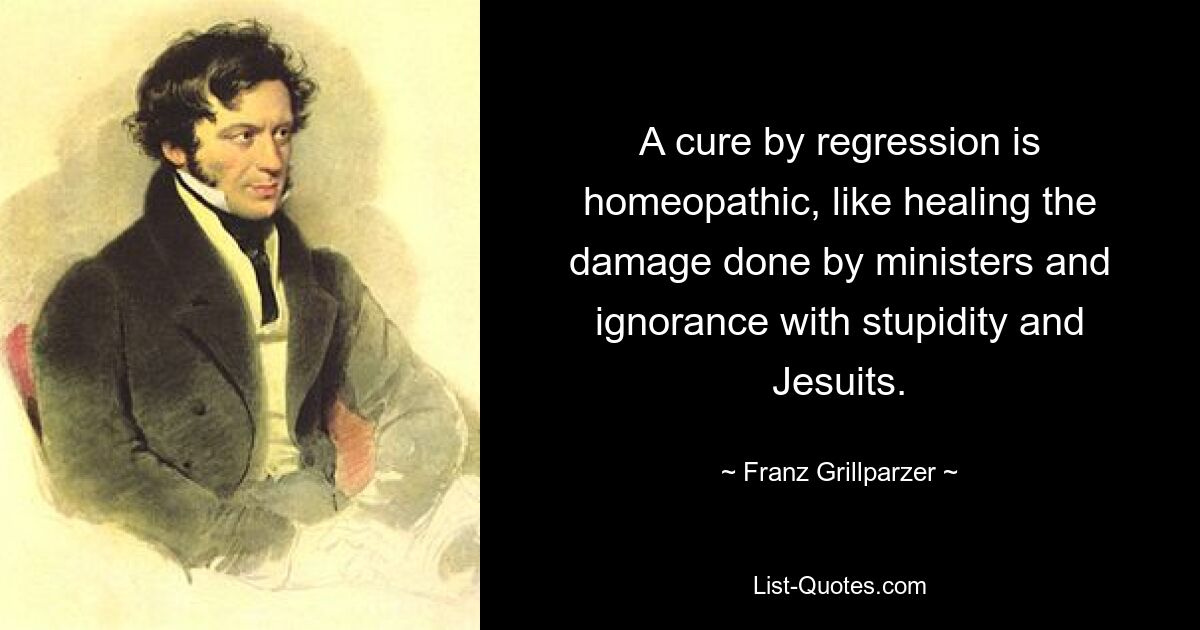 A cure by regression is homeopathic, like healing the damage done by ministers and ignorance with stupidity and Jesuits.

~ Franz Grillparzer ~

List-Quotes.com